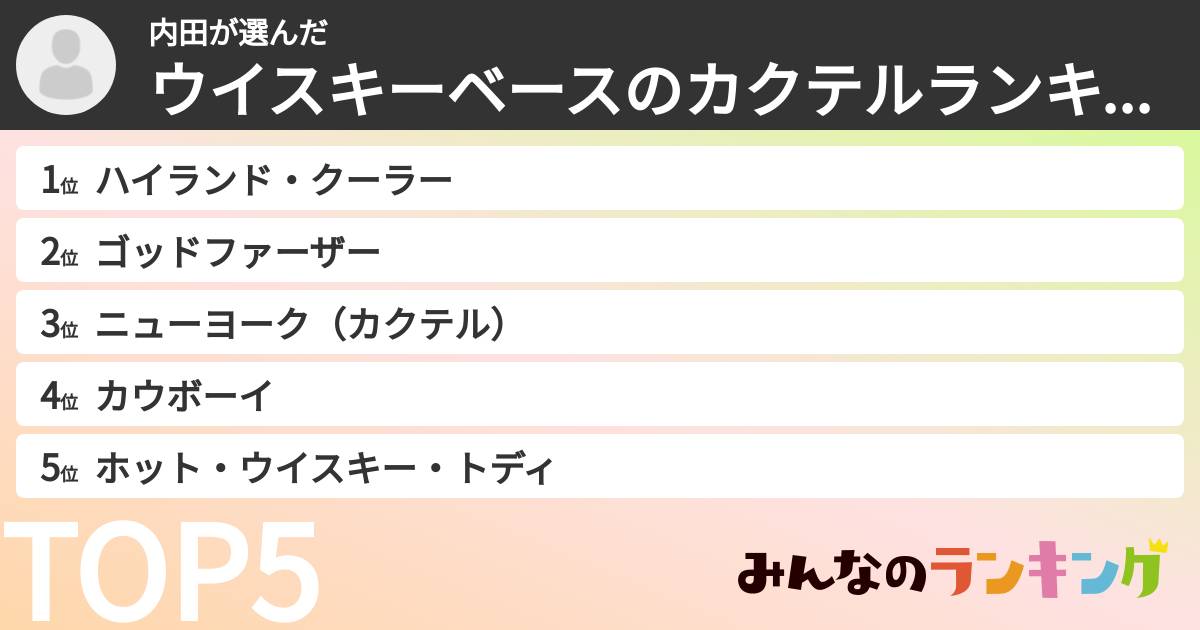 内田が選んだ
ウイスキーベースのカクテルランキ...

1位 ハイランド・クーラー
2位 ゴッドファーザー
3位 ニューヨーク（カクテル）
4位 カウボーイ
5位 ホット・ウイスキー・トディ

TOP5

みんなのランキング